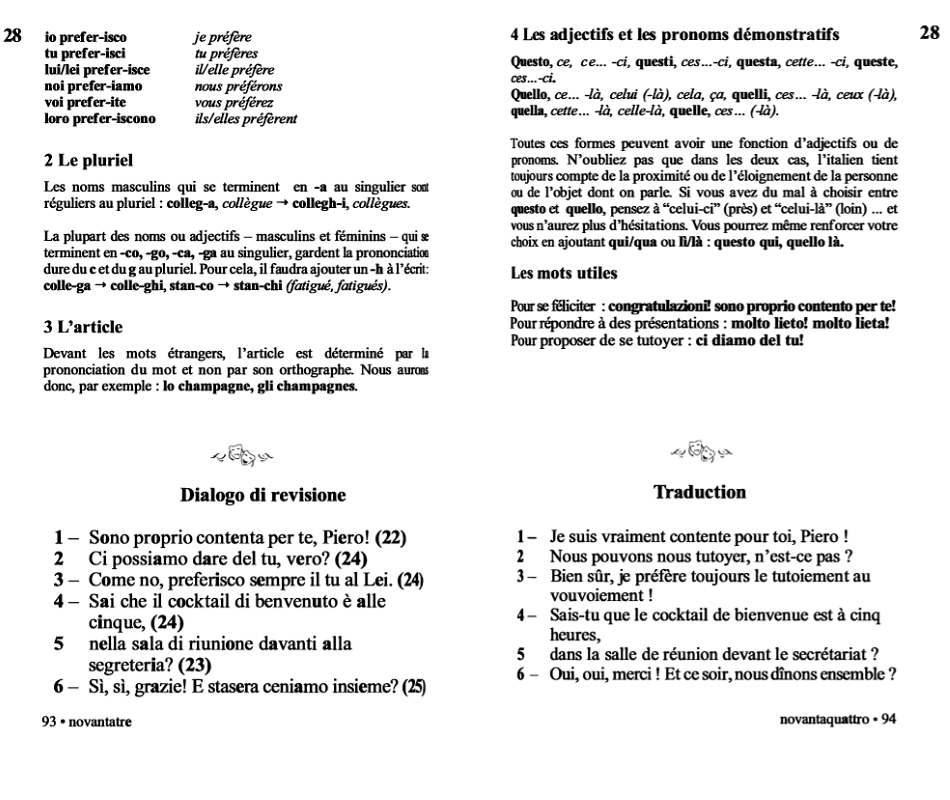 28

io prefer-isco je préfère
tu prefer-isci tu préfères
lui/lei prefer-isce il/elle préfère
noi prefer-iamo nous préférons
voi prefer-ite vous préférez
loro prefer-iscono ils/elles préfèrent

2 Le pluriel

Les noms masculins qui se terminent en -a au singulier sont réguliers au pluriel : colleg-a, collègue → collegh-i, collègues.

La plupart des noms ou adjectifs – masculins et féminins – qui se terminent en -co, -go, -ca, -ga au singulier, gardent la prononciation dure du c et du g au pluriel. Pour cela, il faudra ajouter un -h à l'écrit: colle-ga → colle-ghi, stan-co → stan-chi (fatigué, fatigués).

3 L'article

Devant les mots étrangers, l'article est déterminé par la prononciation du mot et non par son orthographe. Nous aurons donc, par exemple : lo champagne, gli champagnes.

Dialogo di revisione

1 – Sono proprio contenta per te, Piero! (22)
2 Ci possiamo dare del tu, vero? (24)
3 – Come no, preferisco sempre il tu al Lei. (24)
4 – Sai che il cocktail di benvenuto è alle cinque, (24)
5 nella sala di riunione davanti alla segreteria? (23)
6 – Sì, sì, grazie! E stasera ceniamo insieme? (25)

93 • novantatre

4 Les adjectifs et les pronoms démonstratifs

28

Questo, ce, ce... -ci, questi, ces...-ci, questa, cette... -ci, queste, ces...-ci.
Quello, ce... -là, celui (-là), cela, ça, quelli, ces... -là, ceux (-là), quella, cette... -là, celle-là, quelle, ces... (-là).

Toutes ces formes peuvent avoir une fonction d'adjectifs ou de pronoms. N'oubliez pas que dans les deux cas, l'italien tient toujours compte de la proximité ou de l'éloignement de la personne ou de l'objet dont on parle. Si vous avez du mal à choisir entre questo et quello, pensez à "celui-ci" (près) et "celui-là" (loin) ... et vous n'aurez plus d'hésitations. Vous pourrez même renforcer votre choix en ajoutant qui/qua ou lì/là : questo qui, quello là.

Les mots utiles

Pour se féliciter : congratulazioni! sono proprio contento per te!
Pour répondre à des présentations : molto lieto! molto lieta!
Pour proposer de se tutoyer : ci diamo del tu!

Traduction

1 – Je suis vraiment contente pour toi, Piero !
2 Nous pouvons nous tutoyer, n'est-ce pas ?
3 – Bien sûr, je préfère toujours le tutoiement au vouvoiement !
4 – Sais-tu que le cocktail de bienvenue est à cinq heures,
5 dans la salle de réunion devant le secrétariat ?
6 – Oui, oui, merci ! Et ce soir, nous dînons ensemble ?

novantaquattro • 94